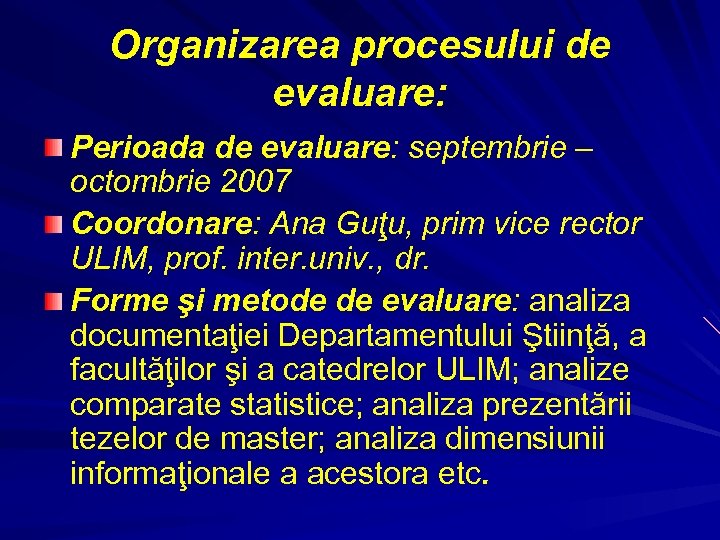 Organizarea procesului de evaluare:

Perioada de evaluare: septembrie – octombrie 2007

Coordonare: Ana Guţu, prim vice rector ULIM, prof. inter.univ., dr.

Forme şi metode de evaluare: analiza documentaţiei Departamentului Ştiinţă, a facultăţilor şi a catedrelor ULIM; analize comparate statistice; analiza prezentării tezelor de master; analiza dimensiunii informaţionale a acestora etc.